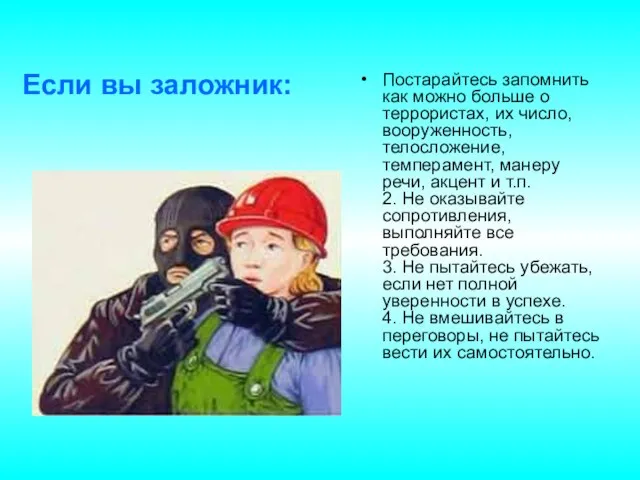 Если вы заложник:

• Постарайтесь запомнить как можно больше о террористах, их число, вооруженность, телосложение, темперамент, манеру речи, акцент и т.п.
2. Не оказывайте сопротивления, выполняйте все требования.
3. Не пытайтесь убежать, если нет полной уверенности в успехе.
4. Не вмешивайтесь в переговоры, не пытайтесь вести их самостоятельно.